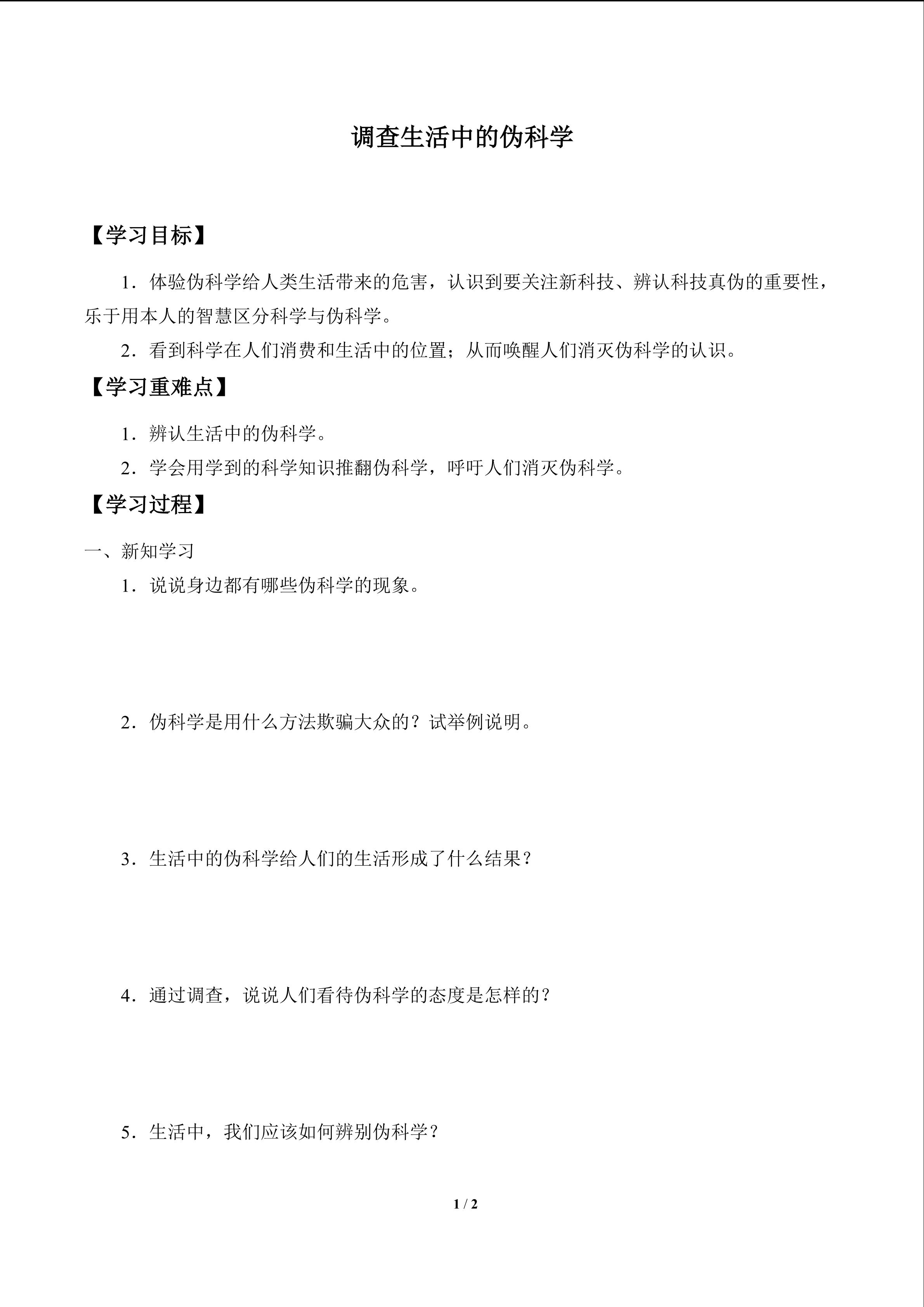 调查生活中的伪科学

【学习目标】

1．体验伪科学给人类生活带来的危害，认识到要关注新科技、辨认科技真伪的重要性，乐于用本人的智慧区分科学与伪科学。

2．看到科学在人们消费和生活中的位置；从而唤醒人们消灭伪科学的认识。

【学习重难点】

1．辨认生活中的伪科学。

2．学会用学到的科学知识推翻伪科学，呼吁人们消灭伪科学。

【学习过程】

一、新知学习

1．说说身边都有哪些伪科学的现象。

2．伪科学是用什么方法欺骗大众的？试举例说明。

3．生活中的伪科学给人们的生活形成了什么结果？

4．通过调查，说说人们看待伪科学的态度是怎样的？

5．生活中，我们应该如何辨别伪科学？

1 / 2